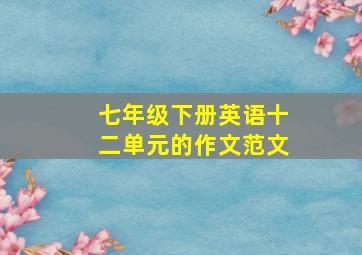 七年级下册英语十二单元的作文范文